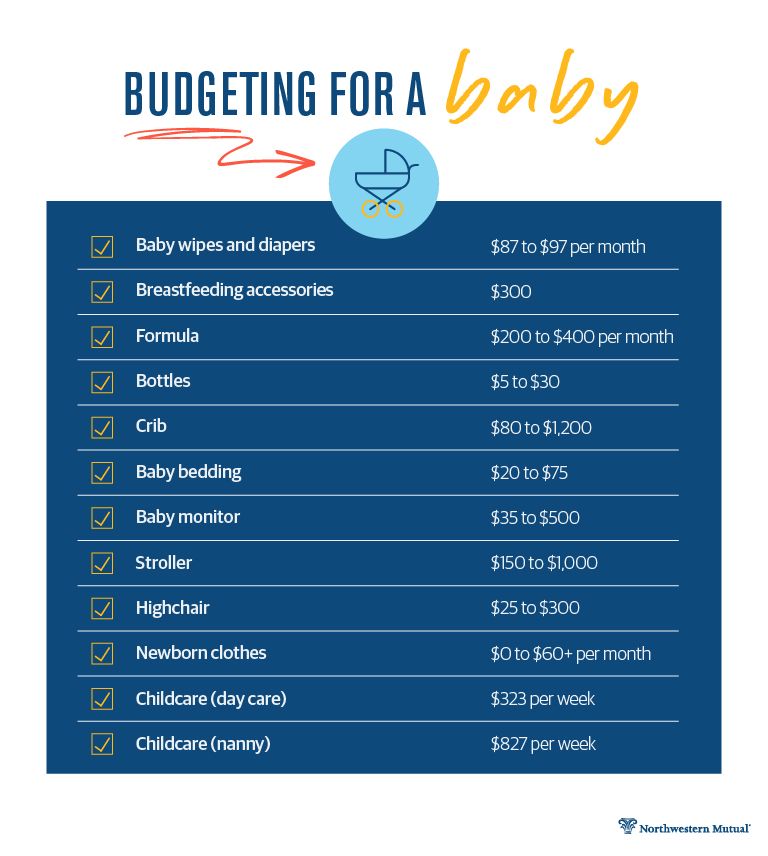 BUDGETING FOR A baby

| | | |
|---|---|---|
| ☑ | Baby wipes and diapers | \$87 to \$97 per month |
| ☑ | Breastfeeding accessories | \$300 |
| ☑ | Formula | \$200 to \$400 per month |
| ☑ | Bottles | \$5 to \$30 |
| ☑ | Crib | \$80 to \$1,200 |
| ☑ | Baby bedding | \$20 to \$75 |
| ☑ | Baby monitor | \$35 to \$500 |
| ☑ | Stroller | \$150 to \$1,000 |
| ☑ | Highchair | \$25 to \$300 |
| ☑ | Newborn clothes | \$0 to \$60+ per month |
| ☑ | Childcare (day care) | \$323 per week |
| ☑ | Childcare (nanny) | \$827 per week |

Northwestern Mutual